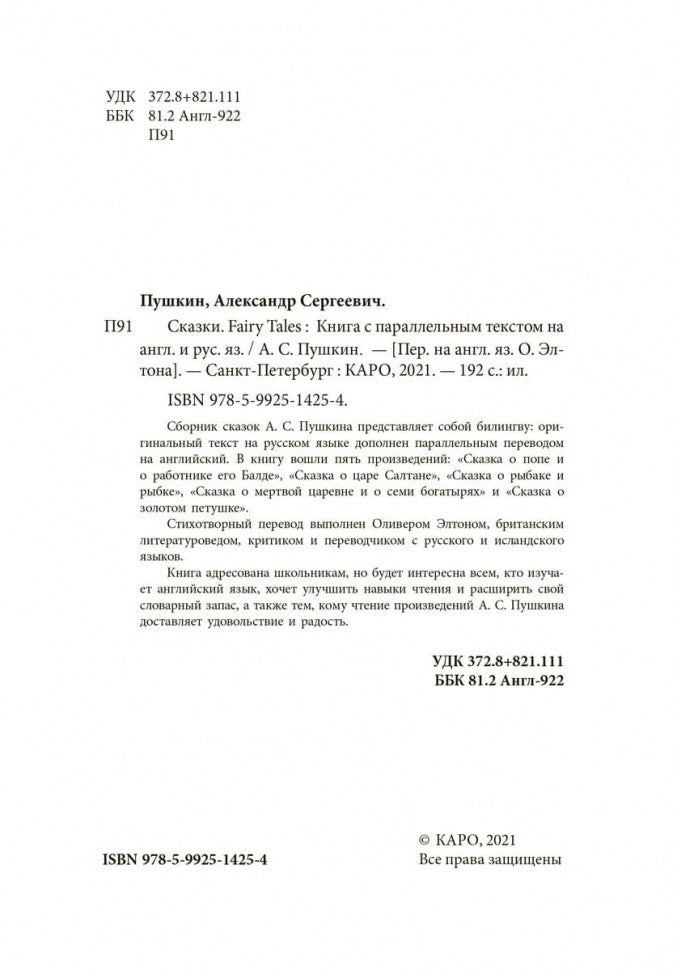 УДК 372.8+821.111
ББК 81.2 Англ-922
П91

Пушкин, Александр Сергеевич.

П91 Сказки. Fairy Tales : Книга с параллельным текстом на англ. и рус. яз. / А. С. Пушкин. — [Пер. на англ. яз. О. Элтона]. — Санкт-Петербург : КАРО, 2021. — 192 с.: ил.

ISBN 978-5-9925-1425-4.

Сборник сказок А. С. Пушкина представляет собой билингву: оригинальный текст на русском языке дополнен параллельным переводом на английский. В книгу вошли пять произведений: «Сказка о попе и о работнике его Балде», «Сказка о царе Салтане», «Сказка о рыбаке и рыбке», «Сказка о мертвой царевне и о семи богатырях» и «Сказка о золотом петушке».

Стихотворный перевод выполнен Оливером Элтоном, британским литературоведом, критиком и переводчиком с русского и исландского языков.

Книга адресована школьникам, но будет интересна всем, кто изучает английский язык, хочет улучшить навыки чтения и расширить свой словарный запас, а также тем, кому чтение произведений А. С. Пушкина доставляет удовольствие и радость.

УДК 372.8+821.111
ББК 81.2 Англ-922

ISBN 978-5-9925-1425-4

© КАРО, 2021
Все права защищены